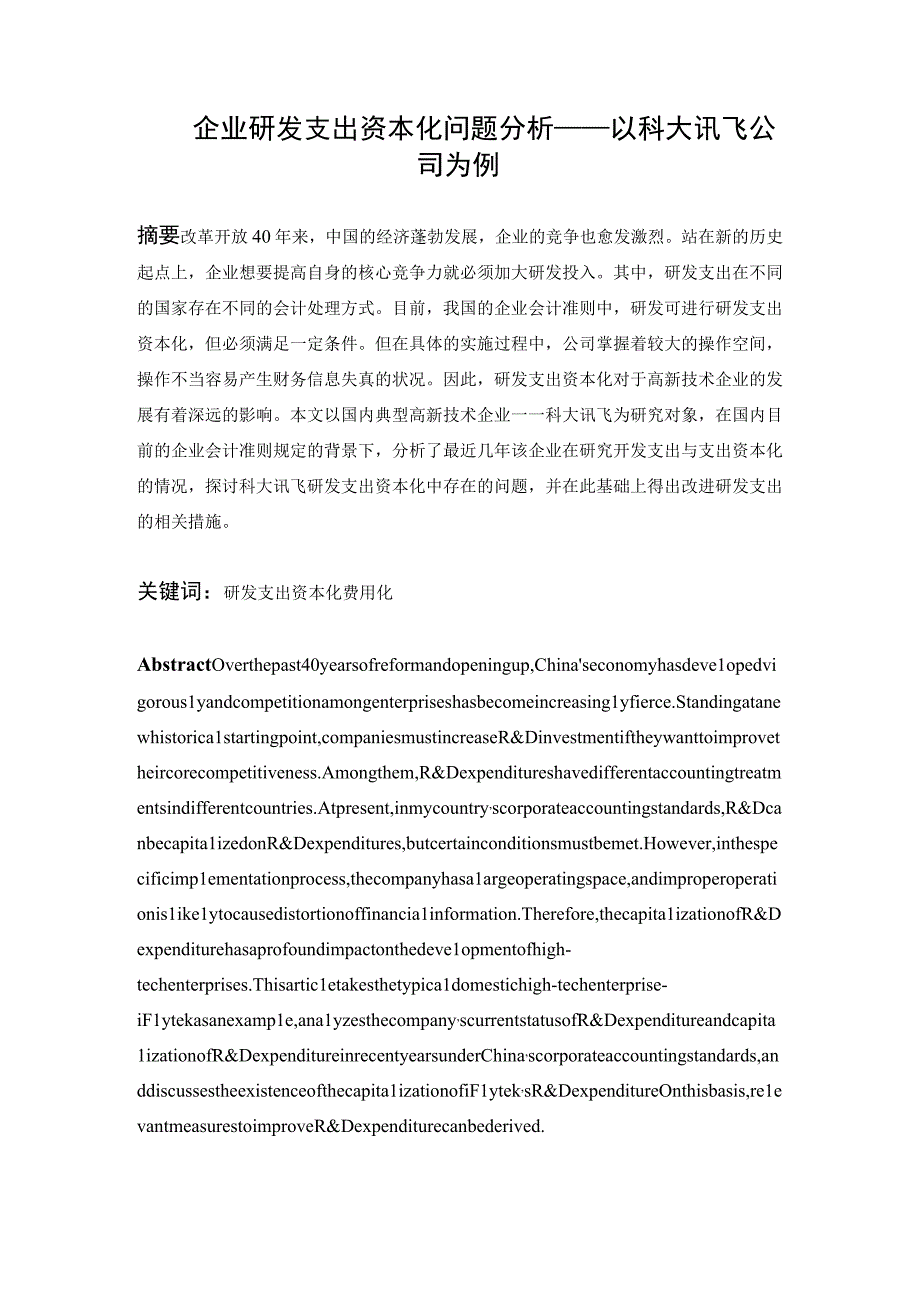 企业研发支出资本化问题分析——以科大讯飞公司为例

摘要改革开放40年来，中国的经济蓬勃发展，企业的竞争也愈发激烈。站在新的历史起点上，企业想要提高自身的核心竞争力就必须加大研发投入。其中，研发支出在不同的国家存在不同的会计处理方式。目前，我国的企业会计准则中，研发可进行研发支出资本化，但必须满足一定条件。但在具体的实施过程中，公司掌握着较大的操作空间，操作不当容易产生财务信息失真的状况。因此，研发支出资本化对于高新技术企业的发展有着深远的影响。本文以国内典型高新技术企业一一科大讯飞为研究对象，在国内目前的企业会计准则规定的背景下，分析了最近几年该企业在研究开发支出与支出资本化的情况，探讨科大讯飞研发支出资本化中存在的问题，并在此基础上得出改进研发支出的相关措施。

关键词：研发支出资本化费用化

AbstractOverthepast40yearsofreformandopeningup,China'seconomyhasdeve1opedvigorous1yandcompetitionamongenterpriseshasbecomeincreasing1yfierce.Standingatanewhistorica1startingpoint,companiesmustincreaseR&Dinvestmentiftheywanttoimprovetheircorecompetitiveness.Amongthem,R&Dexpenditureshavedifferentaccountingtreatmentsindifferentcountries.Atpresent,inmycountry'scorporateaccountingstandards,R&Dcanbecapita1izedonR&Dexpenditures,butcertainconditionsmustbemet.However,inthespecificimp1ementationprocess,thecompanyhasa1argeoperatingspace,andimproperoperationis1ike1ytocausedistortionoffinancia1information.Therefore,thecapita1izationofR&Dexpenditurehasaprofoundimpactonthedeve1opmentofhigh-techenterprises.Thisartic1etakesthetypica1domestichigh-techenterprise-iF1ytekasanexamp1e,ana1yzesthecompany'scurrentstatusofR&Dexpenditureandcapita1izationofR&DexpenditureinrecentyearsunderChina'scorporateaccountingstandards,anddiscussestheexistenceofthecapita1izationofiF1ytek'sR&DexpenditureOnthisbasis,re1evantmeasurestoimproveR&Dexpenditurecanbederived.